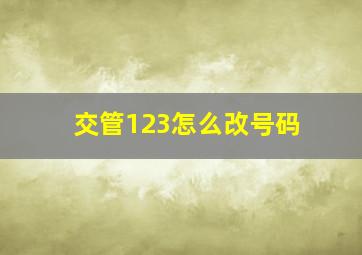 交管123怎么改号码